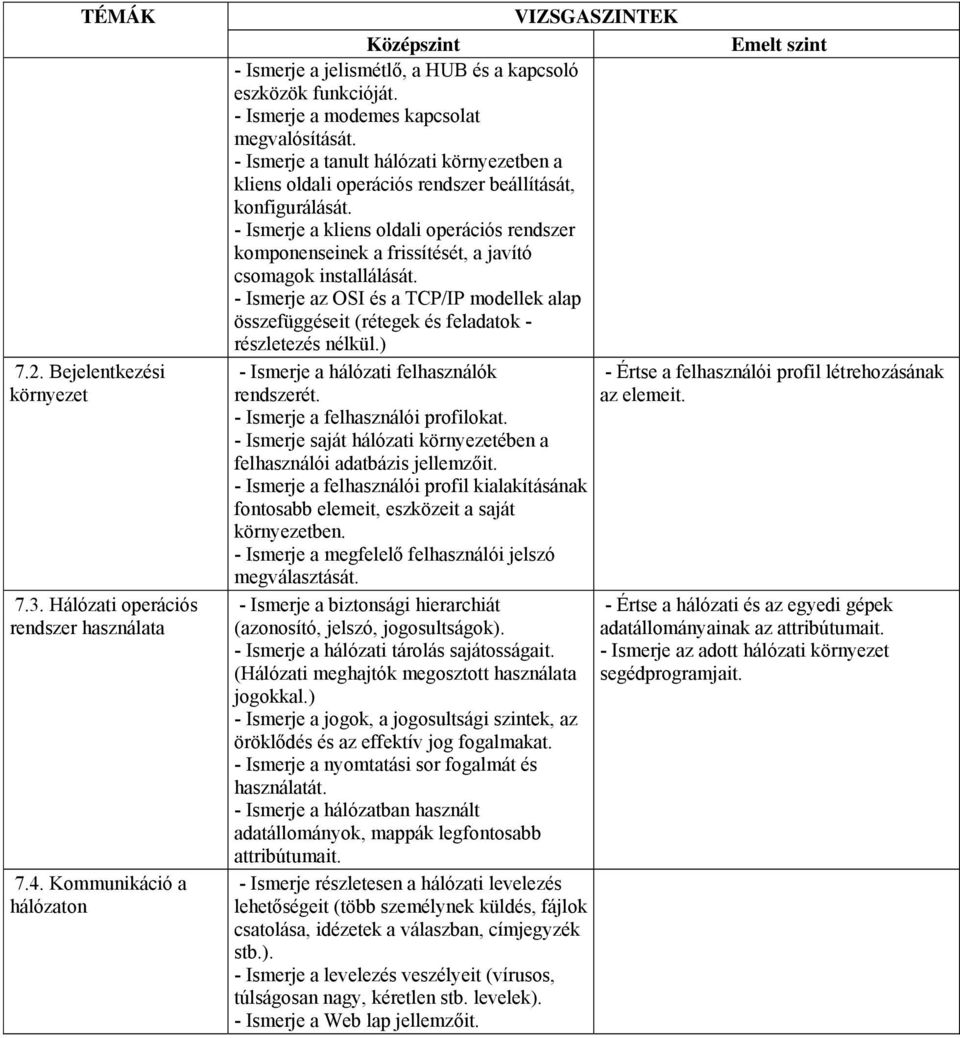 | TÉMÁK | VIZSGASZINTEK | |
|---|---|---|
| | Középszint | Emelt szint |
| | - Ismerje a jelismétlő, a HUB és a kapcsoló eszközök funkcióját. - Ismerje a modemes kapcsolat megvalósítását. - Ismerje a tanult hálózati környezetben a kliens oldali operációs rendszer beállítását, konfigurálását. - Ismerje a kliens oldali operációs rendszer komponenseinek a frissítését, a javító csomagok installálását. - Ismerje az OSI és a TCP/IP modellek alap összefüggéseit (rétegek és feladatok - részletezés nélkül.) | |
| 7.2. Bejelentkezési környezet | - Ismerje a hálózati felhasználók rendszerét. - Ismerje a felhasználói profilokat. - Ismerje saját hálózati környezetében a felhasználói adatbázis jellemzőit. - Ismerje a felhasználói profil kialakításának fontosabb elemeit, eszközeit a saját környezetben. - Ismerje a megfelelő felhasználói jelszó megválasztását. | - Értse a felhasználói profil létrehozásának az elemeit. |
| 7.3. Hálózati operációs rendszer használata | - Ismerje a biztonsági hierarchiát (azonosító, jelszó, jogosultságok). - Ismerje a hálózati tárolás sajátosságait. (Hálózati meghajtók megosztott használata jogokkal.) - Ismerje a jogok, a jogosultsági szintek, az öröklődés és az effektív jog fogalmakat. - Ismerje a nyomtatási sor fogalmát és használatát. - Ismerje a hálózatban használt adatállományok, mappák legfontosabb attribútumait. | - Értse a hálózati és az egyedi gépek adatállományainak az attribútumait. - Ismerje az adott hálózati környezet segédprogramjait. |
| 7.4. Kommunikáció a hálózaton | - Ismerje részletesen a hálózati levelezés lehetőségeit (több személynek küldés, fájlok csatolása, idézetek a válaszban, címjegyzék stb.). - Ismerje a levelezés veszélyeit (vírusos, túlságosan nagy, kéretlen stb. levelek). - Ismerje a Web lap jellemzőit. | |